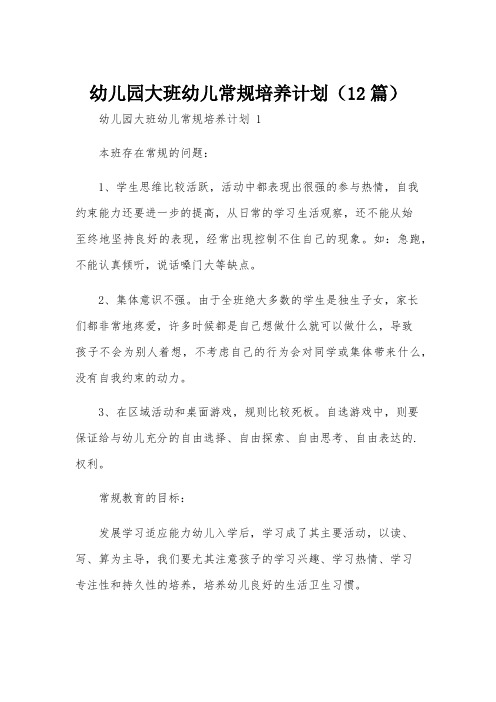 幼儿园大班幼儿常规培养计划（12篇）

幼儿园大班幼儿常规培养计划 1

本班存在常规的问题：

1、学生思维比较活跃，活动中都表现出很强的参与热情，自我约束能力还要进一步的提高，从日常的学习生活观察，还不能从始至终地坚持良好的表现，经常出现控制不住自己的现象。如：急跑，不能认真倾听，说话嗓门大等缺点。

2、集体意识不强。由于全班绝大多数的学生是独生子女，家长们都非常地疼爱，许多时候都是自己想做什么就可以做什么，导致孩子不会为别人着想，不考虑自己的行为会对同学或集体带来什么，没有自我约束的动力。

3、在区域活动和桌面游戏，规则比较死板。自选游戏中，则要保证给与幼儿充分的自由选择、自由探索、自由思考、自由表达的.权利。

常规教育的目标：

发展学习适应能力幼儿入学后，学习成了其主要活动，以读、写、算为主导，我们要尤其注意孩子的学习兴趣、学习热情、学习专注性和持久性的培养，培养幼儿良好的生活卫生习惯。